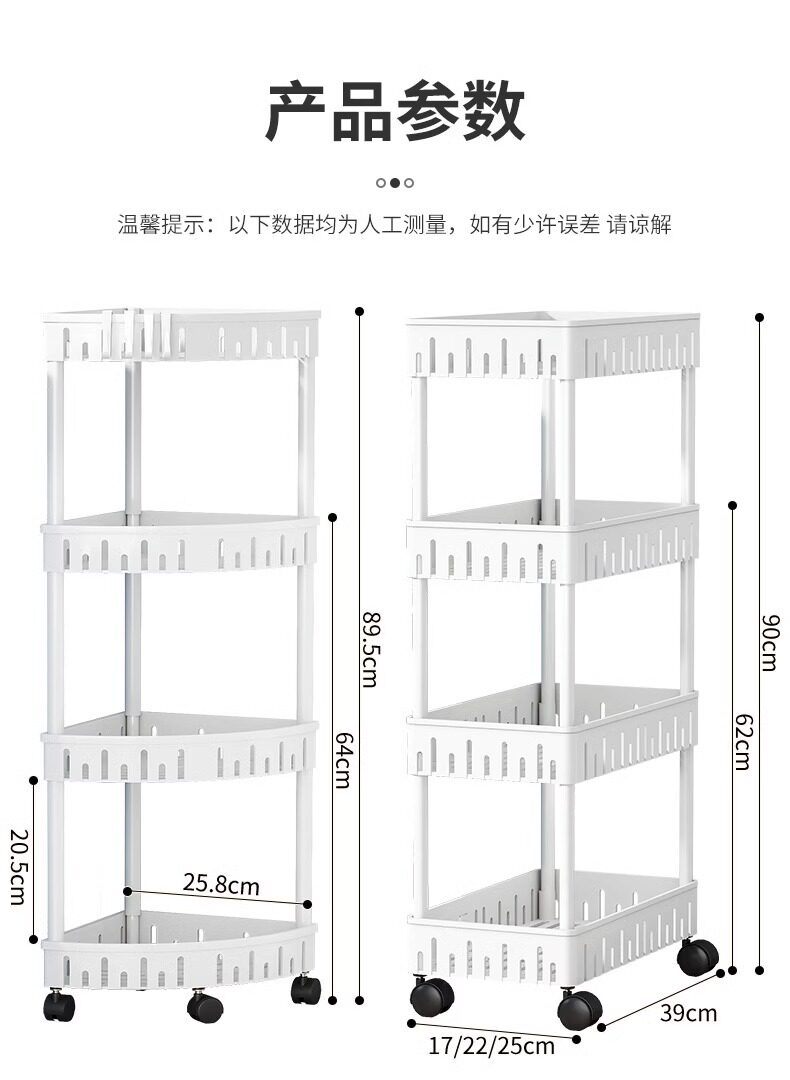 产品参数

温馨提示：以下数据均为人工测量，如有少许误差 请谅解

89.5cm

64cm

20.5cm

25.8cm

90cm

62cm

39cm

17/22/25cm